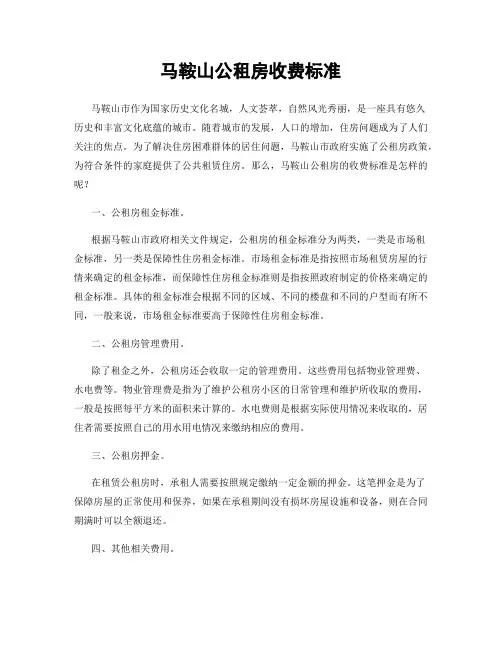 马鞍山公租房收费标准

马鞍山市作为国家历史文化名城，人文荟萃，自然风光秀丽，是一座具有悠久历史和丰富文化底蕴的城市。随着城市的发展，人口的增加，住房问题成为了人们关注的焦点。为了解决住房困难群体的居住问题，马鞍山市政府实施了公租房政策，为符合条件的家庭提供了公共租赁住房。那么，马鞍山公租房的收费标准是怎样的呢？

一、公租房租金标准。

根据马鞍山市政府相关文件规定，公租房的租金标准分为两类，一类是市场租金标准，另一类是保障性住房租金标准。市场租金标准是指按照市场租赁房屋的行情来确定的租金标准，而保障性住房租金标准则是指按照政府制定的价格来确定的租金标准。具体的租金标准会根据不同的区域、不同的楼盘和不同的户型而有所不同，一般来说，市场租金标准要高于保障性住房租金标准。

二、公租房管理费用。

除了租金之外，公租房还会收取一定的管理费用。这些费用包括物业管理费、水电费等。物业管理费是指为了维护公租房小区的日常管理和维护所收取的费用，一般是按照每平方米的面积来计算的。水电费则是根据实际使用情况来收取的，居住者需要按照自己的用水用电情况来缴纳相应的费用。

三、公租房押金。

在租赁公租房时，承租人需要按照规定缴纳一定金额的押金。这笔押金是为了保障房屋的正常使用和保养，如果在承租期间没有损坏房屋设施和设备，则在合同期满时可以全额退还。

四、其他相关费用。